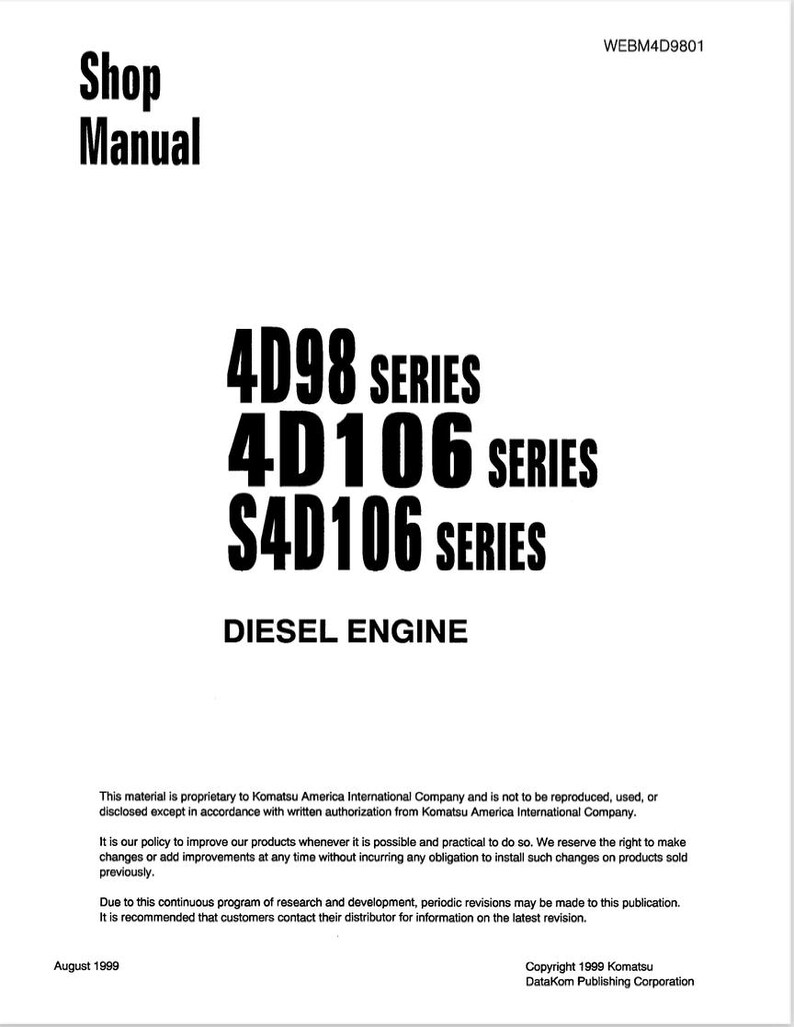 WEBM4D9801

Shop Manual

4D98 SERIES
4D106 SERIES
S4D106 SERIES

DIESEL ENGINE

This material is proprietary to Komatsu America International Company and is not to be reproduced, used, or disclosed except in accordance with written authorization from Komatsu America International Company.

It is our policy to improve our products whenever it is possible and practical to do so. We reserve the right to make changes or add improvements at any time without incurring any obligation to install such changes on products sold previously.

Due to this continuous program of research and development, periodic revisions may be made to this publication. It is recommended that customers contact their distributor for information on the latest revision.

August 1999

Copyright 1999 Komatsu
DataKom Publishing Corporation